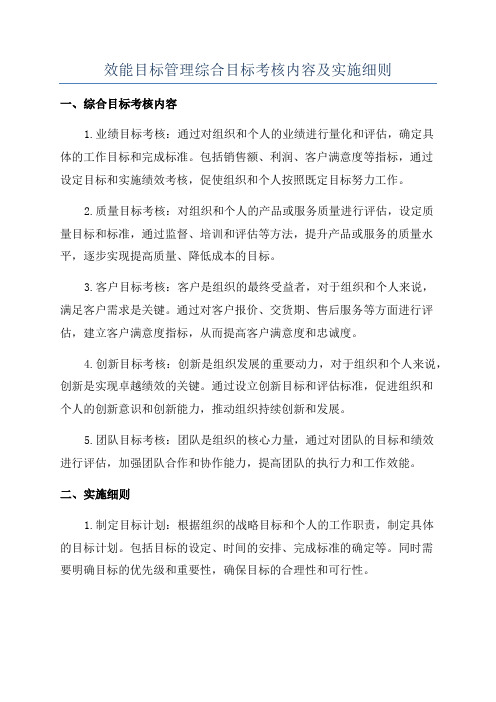 效能目标管理综合目标考核内容及实施细则

一、综合目标考核内容

1.业绩目标考核：通过对组织和个人的业绩进行量化和评估，确定具体的工作目标和完成标准。包括销售额、利润、客户满意度等指标，通过设定目标和实施绩效考核，促使组织和个人按照既定目标努力工作。

2.质量目标考核：对组织和个人的产品或服务质量进行评估，设定质量目标和标准，通过监督、培训和评估等方法，提升产品或服务的质量水平，逐步实现提高质量、降低成本的目标。

3.客户目标考核：客户是组织的最终受益者，对于组织和个人来说，满足客户需求是关键。通过对客户报价、交货期、售后服务等方面进行评估，建立客户满意度指标，从而提高客户满意度和忠诚度。

4.创新目标考核：创新是组织发展的重要动力，对于组织和个人来说，创新是实现卓越绩效的关键。通过设立创新目标和评估标准，促进组织和个人的创新意识和创新能力，推动组织持续创新和发展。

5.团队目标考核：团队是组织的核心力量，通过对团队的目标和绩效进行评估，加强团队合作和协作能力，提高团队的执行力和工作效能。

二、实施细则

1.制定目标计划：根据组织的战略目标和个人的工作职责，制定具体的目标计划。包括目标的设定、时间的安排、完成标准的确定等。同时需要明确目标的优先级和重要性，确保目标的合理性和可行性。